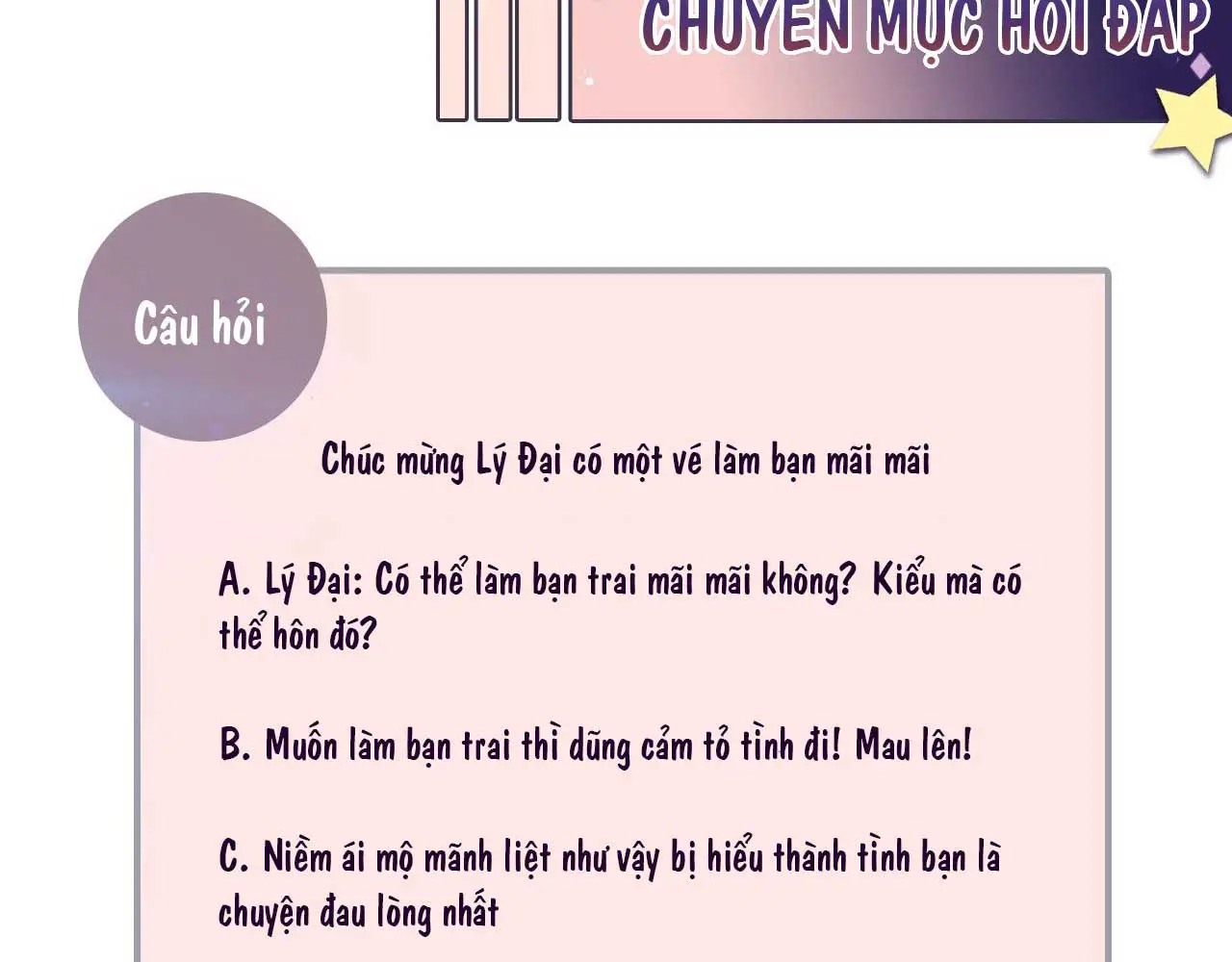 CHUYÊN MỤC HỎI ĐÁP

Câu hỏi

Chúc mừng Lý Đại có một vé làm bạn mãi mãi

A. Lý Đại: Có thể làm bạn trai mãi mãi không? Kiểu mà có thể hôn đó?

B. Muốn làm bạn trai thì dũng cảm tỏ tình đi! Mau lên!

C. Niềm ái mộ mãnh liệt như vậy bị hiểu thành tình bạn là chuyện đau lòng nhất